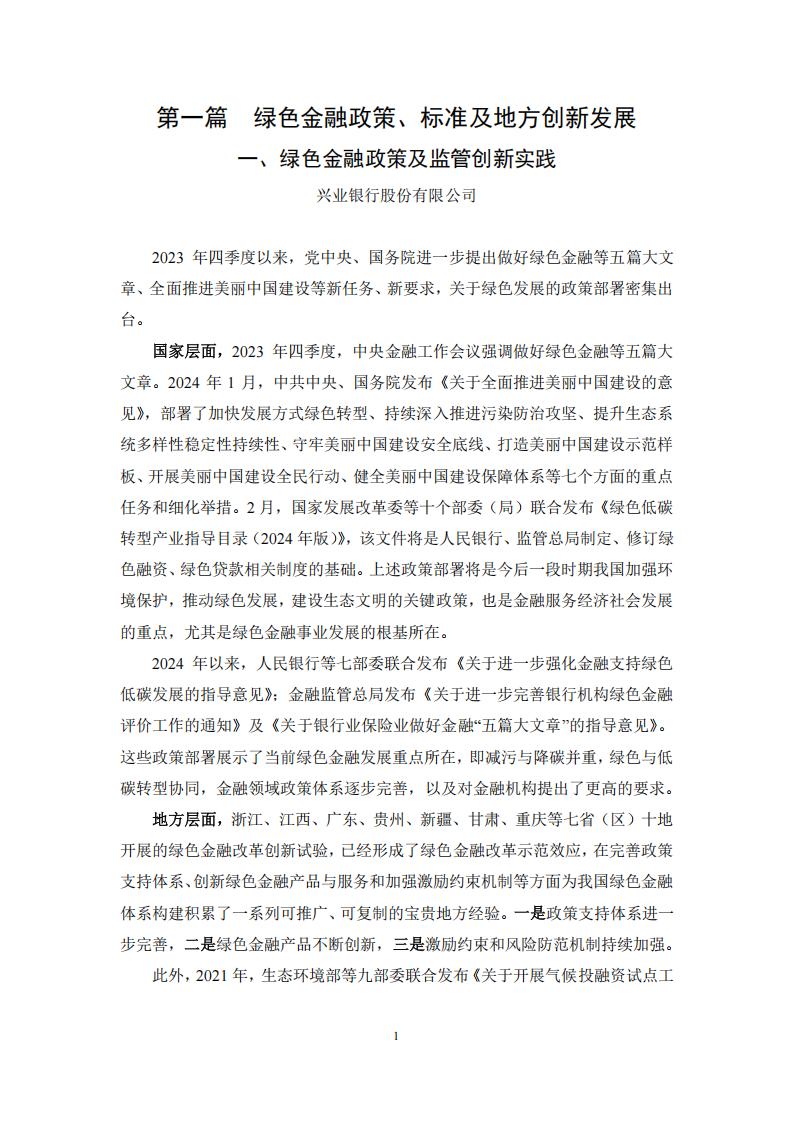 第一篇　绿色金融政策、标准及地方创新发展

一、绿色金融政策及监管创新实践

兴业银行股份有限公司

2023 年四季度以来，党中央、国务院进一步提出做好绿色金融等五篇大文章、全面推进美丽中国建设等新任务、新要求，关于绿色发展的政策部署密集出台。

国家层面，2023 年四季度，中央金融工作会议强调做好绿色金融等五篇大文章。2024 年 1 月，中共中央、国务院发布《关于全面推进美丽中国建设的意见》，部署了加快发展方式绿色转型、持续深入推进污染防治攻坚、提升生态系统多样性稳定性持续性、守牢美丽中国建设安全底线、打造美丽中国建设示范样板、开展美丽中国建设全民行动、健全美丽中国建设保障体系等七个方面的重点任务和细化举措。2 月，国家发展改革委等十个部委（局）联合发布《绿色低碳转型产业指导目录（2024 年版）》，该文件将是人民银行、监管总局制定、修订绿色融资、绿色贷款相关制度的基础。上述政策部署将是今后一段时期我国加强环境保护，推动绿色发展，建设生态文明的关键政策，也是金融服务经济社会发展的重点，尤其是绿色金融事业发展的根基所在。

2024 年以来，人民银行等七部委联合发布《关于进一步强化金融支持绿色低碳发展的指导意见》；金融监管总局发布《关于进一步完善银行机构绿色金融评价工作的通知》及《关于银行业保险业做好金融“五篇大文章”的指导意见》。这些政策部署展示了当前绿色金融发展重点所在，即减污与降碳并重，绿色与低碳转型协同，金融领域政策体系逐步完善，以及对金融机构提出了更高的要求。

地方层面，浙江、江西、广东、贵州、新疆、甘肃、重庆等七省（区）十地开展的绿色金融改革创新试验，已经形成了绿色金融改革示范效应，在完善政策支持体系、创新绿色金融产品与服务和加强激励约束机制等方面为我国绿色金融体系构建积累了一系列可推广、可复制的宝贵地方经验。一是政策支持体系进一步完善，二是绿色金融产品不断创新，三是激励约束和风险防范机制持续加强。

此外，2021 年，生态环境部等九部委联合发布《关于开展气候投融资试点工

1